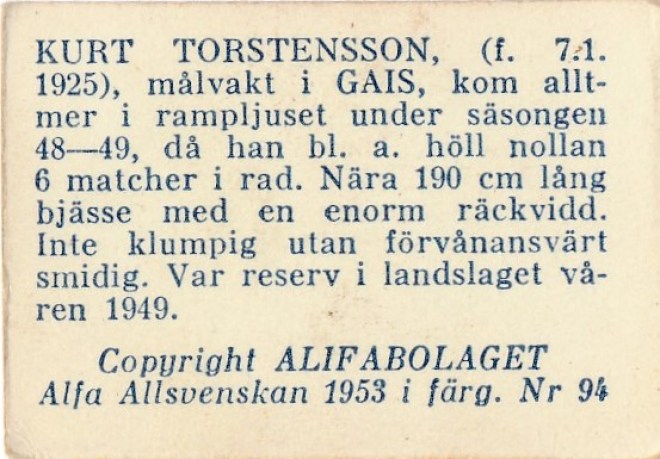 KURT TORSTENSSON, (f. 7.1. 1925), målvakt i GAIS, kom alltmer i rampljuset under säsongen 48—49, då han bl. a. höll nollan 6 matcher i rad. Nära 190 cm lång bjässe med en enorm räckvidd. Inte klumpig utan förvånansvärt smidig. Var reserv i landslaget våren 1949.

Copyright ALIFABOLAGET
Alfa Allsvenskan 1953 i färg. Nr 94